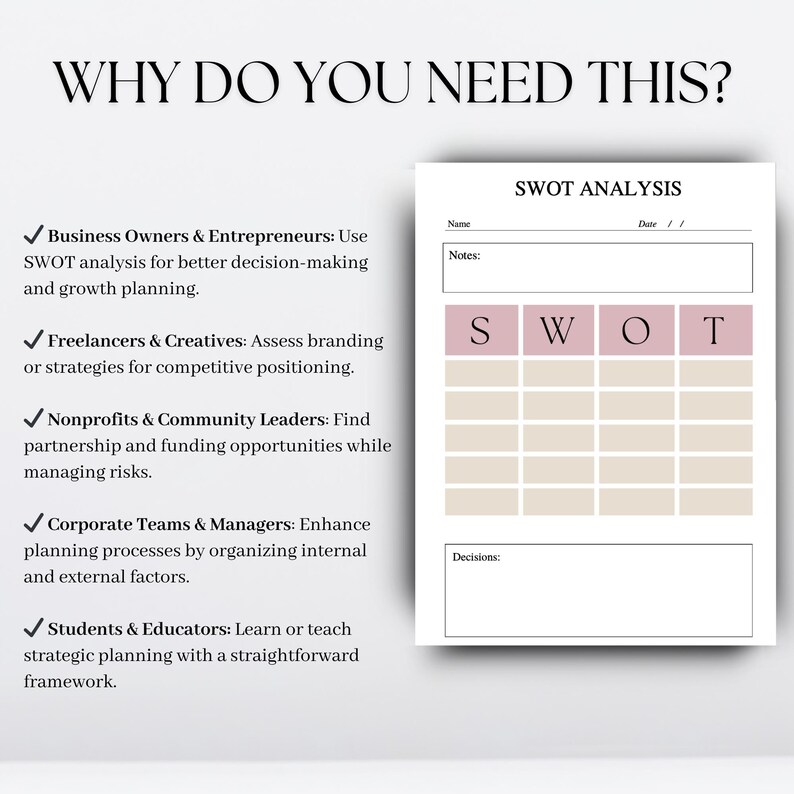 WHY DO YOU NEED THIS?

✓ Business Owners & Entrepreneurs: Use SWOT analysis for better decision-making and growth planning.

✓ Freelancers & Creatives: Assess branding or strategies for competitive positioning.

✓ Nonprofits & Community Leaders: Find partnership and funding opportunities while managing risks.

✓ Corporate Teams & Managers: Enhance planning processes by organizing internal and external factors.

✓ Students & Educators: Learn or teach strategic planning with a straightforward framework.

SWOT ANALYSIS

Name

Date / /

Notes:

| S | W | O | T |
|---|---|---|---|
| | | | |
| | | | |
| | | | |
| | | | |
| | | | |

Decisions: